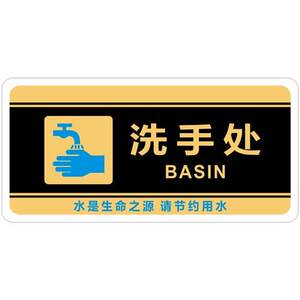 洗手处
BASIN

水是生命之源 请节约用水